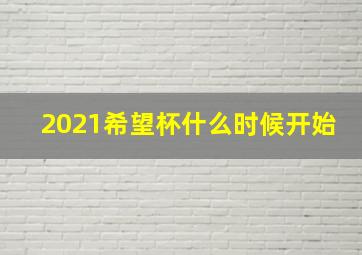 2021希望杯什么时候开始